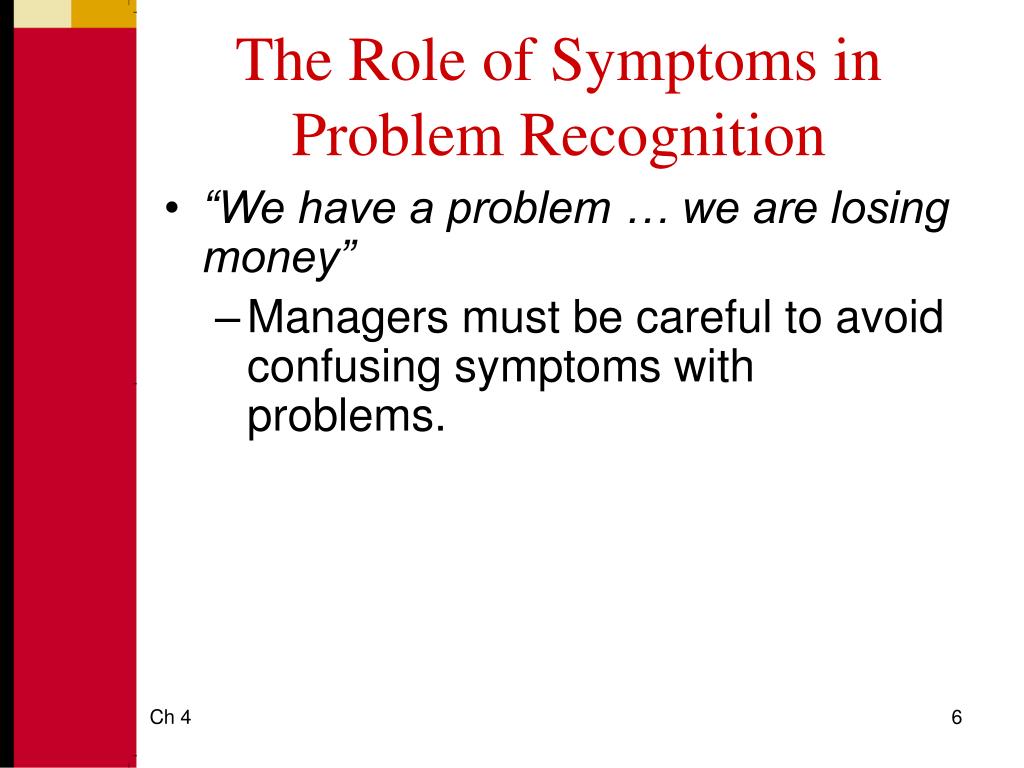 The Role of Symptoms in Problem Recognition

• “We have a problem … we are losing money”

– Managers must be careful to avoid confusing symptoms with problems.

Ch 4

6